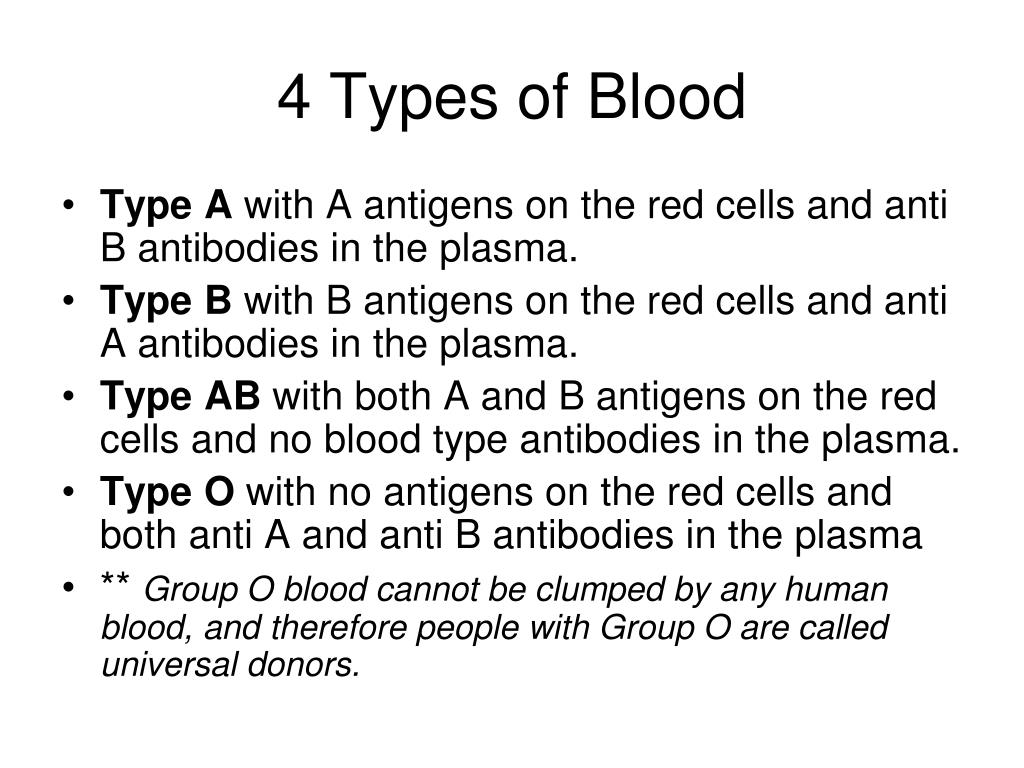 4 Types of Blood

• Type A with A antigens on the red cells and anti B antibodies in the plasma.
• Type B with B antigens on the red cells and anti A antibodies in the plasma.
• Type AB with both A and B antigens on the red cells and no blood type antibodies in the plasma.
• Type O with no antigens on the red cells and both anti A and anti B antibodies in the plasma
• ** Group O blood cannot be clumped by any human blood, and therefore people with Group O are called universal donors.